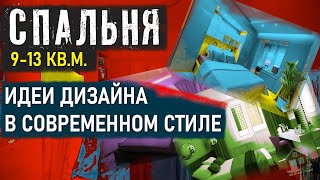 СПАЛЬНЯ
9-13 КВ.М.

ИДЕИ ДИЗАЙНА
В СОВРЕМЕННОМ СТИЛЕ